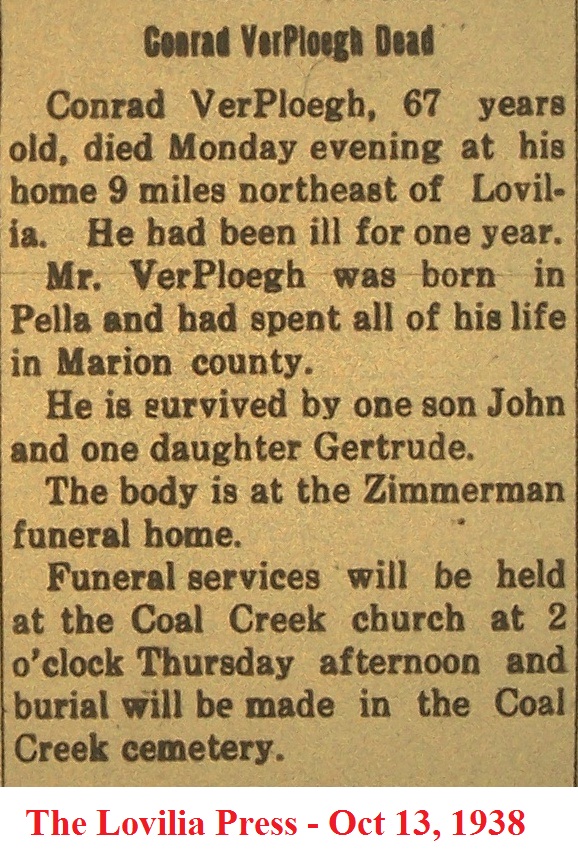 Conrad VerPloegh Dead

Conrad VerPloegh, 67 years old, died Monday evening at his home 9 miles northeast of Lovilia. He had been ill for one year.

Mr. VerPloegh was born in Pella and had spent all of his life in Marion county.

He is survived by one son John and one daughter Gertrude.

The body is at the Zimmerman funeral home.

Funeral services will be held at the Coal Creek church at 2 o'clock Thursday afternoon and burial will be made in the Coal Creek cemetery.

The Lovilia Press - Oct 13, 1938